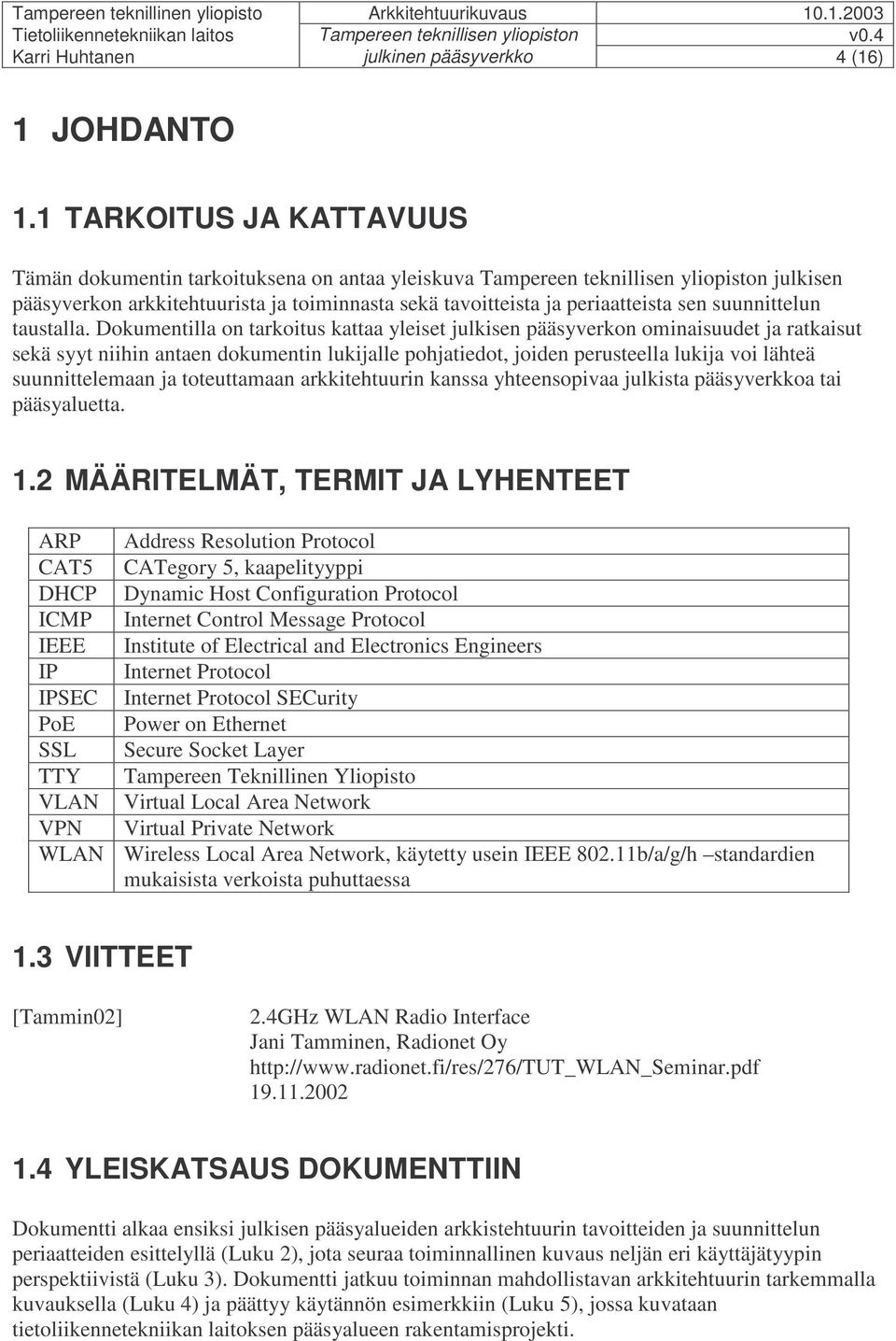 Tampereen teknillinen yliopisto
Tietoliikennetekniikan laitos
Karri Huhtanen

Arkkitehtuurikuvaus
Tampereen teknillisen yliopiston julkinen pääsyverkko

10.1.2003
v0.4
4 (16)

1 JOHDANTO

1.1 TARKOITUS JA KATTAVUUS

Tämän dokumentin tarkoituksena on antaa yleiskuva Tampereen teknillisen yliopiston julkisen pääsyverkon arkkitehtuurista ja toiminnasta sekä tavoitteista ja periaatteista sen suunnittelun taustalla. Dokumentilla on tarkoitus kattaa yleiset julkisen pääsyverkon ominaisuudet ja ratkaisut sekä syyt niihin antaen dokumentin lukijalle pohjatiedot, joiden perusteella lukija voi lähteä suunnittelemaan ja toteuttamaan arkkitehtuurin kanssa yhteensopivaa julkista pääsyverkkoa tai pääsyaluetta.

1.2 MÄÄRITELMÄT, TERMIT JA LYHENTEET

| ARP | Address Resolution Protocol |
|---|---|
| CAT5 | CATegory 5, kaapelityyppi |
| DHCP | Dynamic Host Configuration Protocol |
| ICMP | Internet Control Message Protocol |
| IEEE | Institute of Electrical and Electronics Engineers |
| IP | Internet Protocol |
| IPSEC | Internet Protocol SECurity |
| PoE | Power on Ethernet |
| SSL | Secure Socket Layer |
| TTY | Tampereen Teknillinen Yliopisto |
| VLAN | Virtual Local Area Network |
| VPN | Virtual Private Network |
| WLAN | Wireless Local Area Network, käytetty usein IEEE 802.11b/a/g/h –standardien mukaisista verkoista puhuttaessa |

1.3 VIITTEET

[Tammin02] 2.4GHz WLAN Radio Interface
Jani Tamminen, Radionet Oy
http://www.radionet.fi/res/276/TUT_WLAN_Seminar.pdf
19.11.2002

1.4 YLEISKATSAUS DOKUMENTTIIN

Dokumentti alkaa ensiksi julkisen pääsyalueiden arkkistehtuurin tavoitteiden ja suunnittelun periaatteiden esittelyllä (Luku 2), jota seuraa toiminnallinen kuvaus neljän eri käyttäjätyypin perspektiivistä (Luku 3). Dokumentti jatkuu toiminnan mahdollistavan arkkitehtuurin tarkemmalla kuvauksella (Luku 4) ja päättyy käytännön esimerkkiin (Luku 5), jossa kuvataan tietoliikennetekniikan laitoksen pääsyalueen rakentamisprojekti.